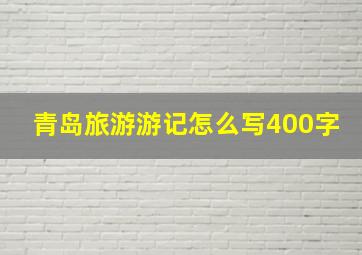 青岛旅游游记怎么写400字